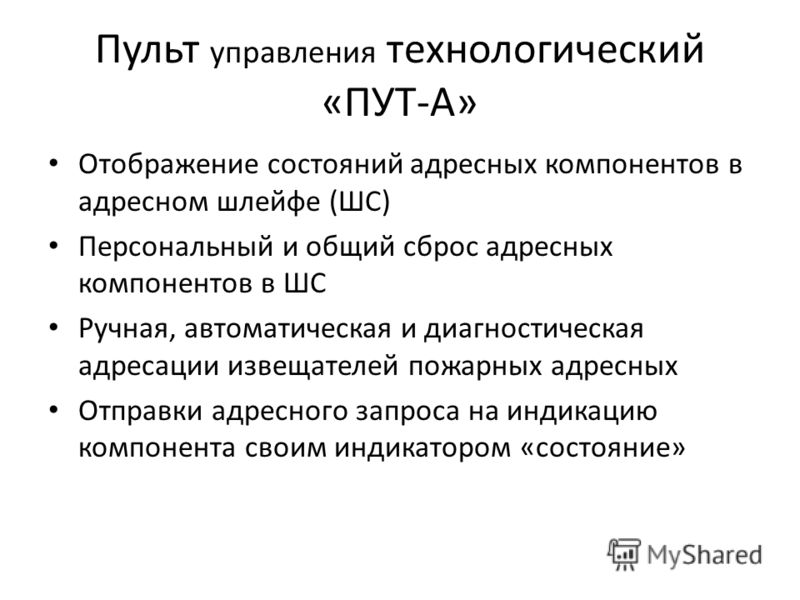 Пульт управления технологический «ПУТ-А»

• Отображение состояний адресных компонентов в адресном шлейфе (ШС)
• Персональный и общий сброс адресных компонентов в ШС
• Ручная, автоматическая и диагностическая адресации извещателей пожарных адресных
• Отправки адресного запроса на индикацию компонента своим индикатором «состояние»

MyShared